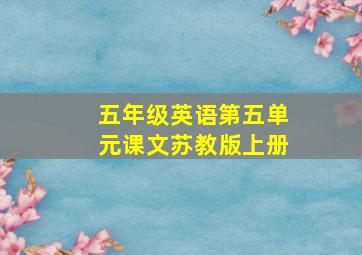 五年级英语第五单元课文苏教版上册